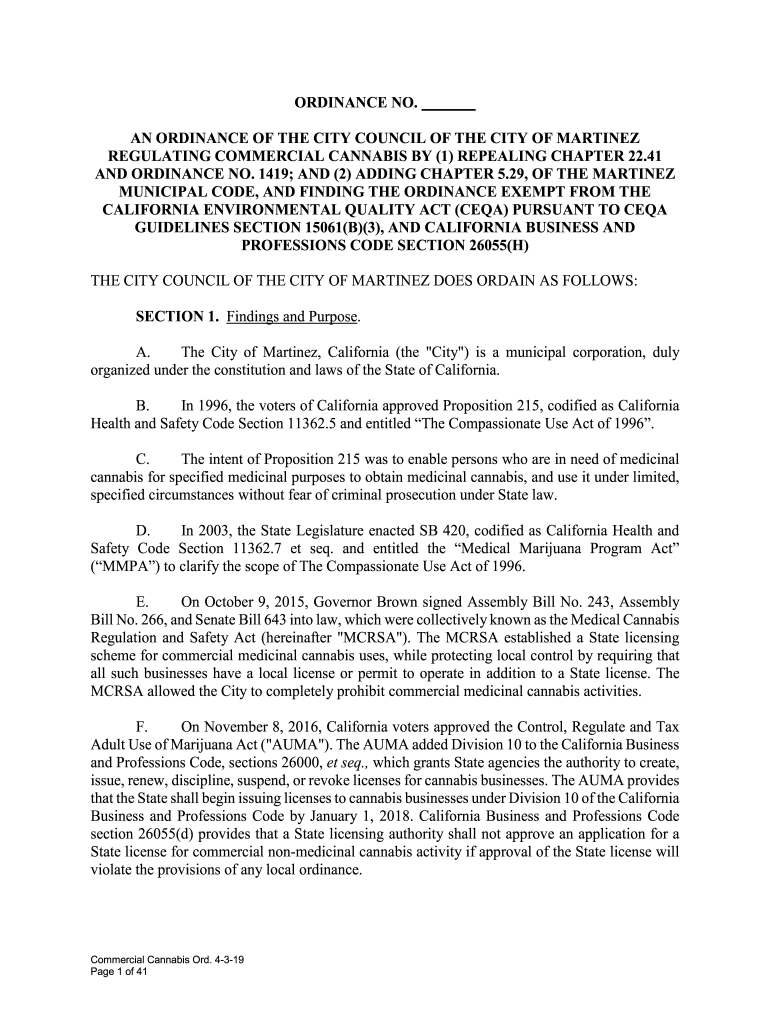 ORDINANCE NO. _______

AN ORDINANCE OF THE CITY COUNCIL OF THE CITY OF MARTINEZ REGULATING COMMERCIAL CANNABIS BY (1) REPEALING CHAPTER 22.41 AND ORDINANCE NO. 1419; AND (2) ADDING CHAPTER 5.29, OF THE MARTINEZ MUNICIPAL CODE, AND FINDING THE ORDINANCE EXEMPT FROM THE CALIFORNIA ENVIRONMENTAL QUALITY ACT (CEQA) PURSUANT TO CEQA GUIDELINES SECTION 15061(B)(3), AND CALIFORNIA BUSINESS AND PROFESSIONS CODE SECTION 26055(H)

THE CITY COUNCIL OF THE CITY OF MARTINEZ DOES ORDAIN AS FOLLOWS:

SECTION 1. Findings and Purpose.

A. The City of Martinez, California (the "City") is a municipal corporation, duly organized under the constitution and laws of the State of California.

B. In 1996, the voters of California approved Proposition 215, codified as California Health and Safety Code Section 11362.5 and entitled “The Compassionate Use Act of 1996”.

C. The intent of Proposition 215 was to enable persons who are in need of medicinal cannabis for specified medicinal purposes to obtain medicinal cannabis, and use it under limited, specified circumstances without fear of criminal prosecution under State law.

D. In 2003, the State Legislature enacted SB 420, codified as California Health and Safety Code Section 11362.7 et seq. and entitled the “Medical Marijuana Program Act” (“MMPA”) to clarify the scope of The Compassionate Use Act of 1996.

E. On October 9, 2015, Governor Brown signed Assembly Bill No. 243, Assembly Bill No. 266, and Senate Bill 643 into law, which were collectively known as the Medical Cannabis Regulation and Safety Act (hereinafter "MCRSA"). The MCRSA established a State licensing scheme for commercial medicinal cannabis uses, while protecting local control by requiring that all such businesses have a local license or permit to operate in addition to a State license. The MCRSA allowed the City to completely prohibit commercial medicinal cannabis activities.

F. On November 8, 2016, California voters approved the Control, Regulate and Tax Adult Use of Marijuana Act ("AUMA"). The AUMA added Division 10 to the California Business and Professions Code, sections 26000, et seq., which grants State agencies the authority to create, issue, renew, discipline, suspend, or revoke licenses for cannabis businesses. The AUMA provides that the State shall begin issuing licenses to cannabis businesses under Division 10 of the California Business and Professions Code by January 1, 2018. California Business and Professions Code section 26055(d) provides that a State licensing authority shall not approve an application for a State license for commercial non-medicinal cannabis activity if approval of the State license will violate the provisions of any local ordinance.

Commercial Cannabis Ord. 4-3-19
Page 1 of 41